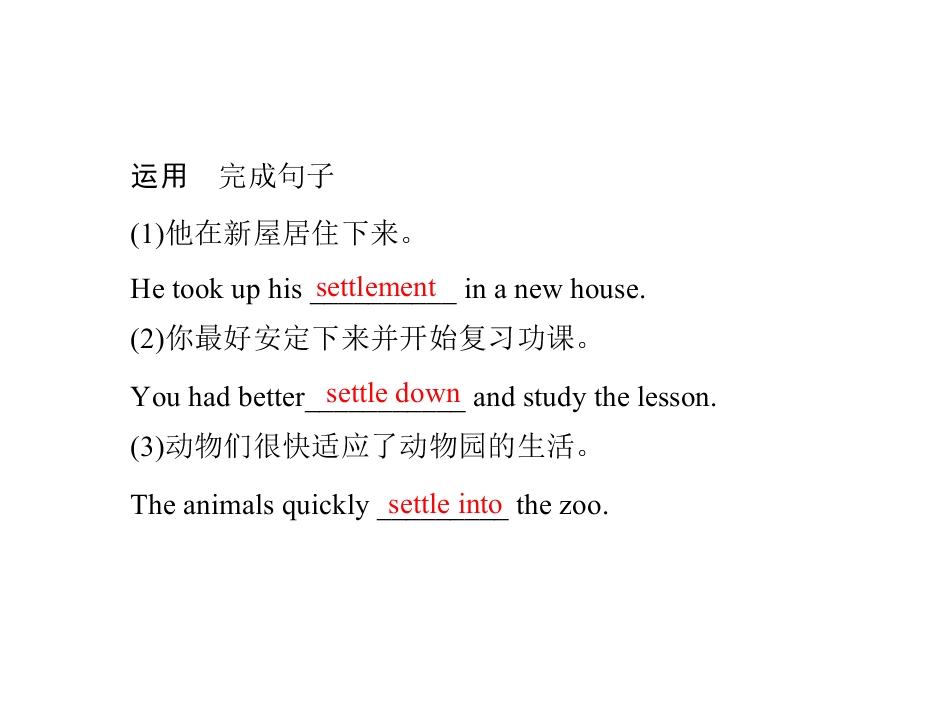 运用 完成句子

(1)他在新屋居住下来。

He took up his settlement in a new house.

(2)你最好安定下来并开始复习功课。

You had better settle down and study the lesson.

(3)动物们很快适应了动物园的生活。

The animals quickly settle into the zoo.